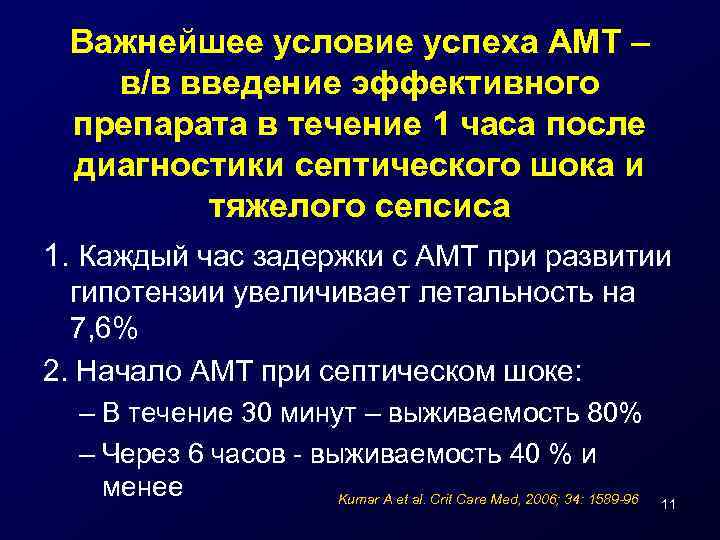 Важнейшее условие успеха АМТ – в/в введение эффективного препарата в течение 1 часа после диагностики септического шока и тяжелого сепсиса

1. Каждый час задержки с АМТ при развитии гипотензии увеличивает летальность на 7,6%

2. Начало АМТ при септическом шоке:

– В течение 30 минут – выживаемость 80%

– Через 6 часов - выживаемость 40 % и менее

Kumar A et al. Crit Care Med, 2006; 34: 1589-96

11